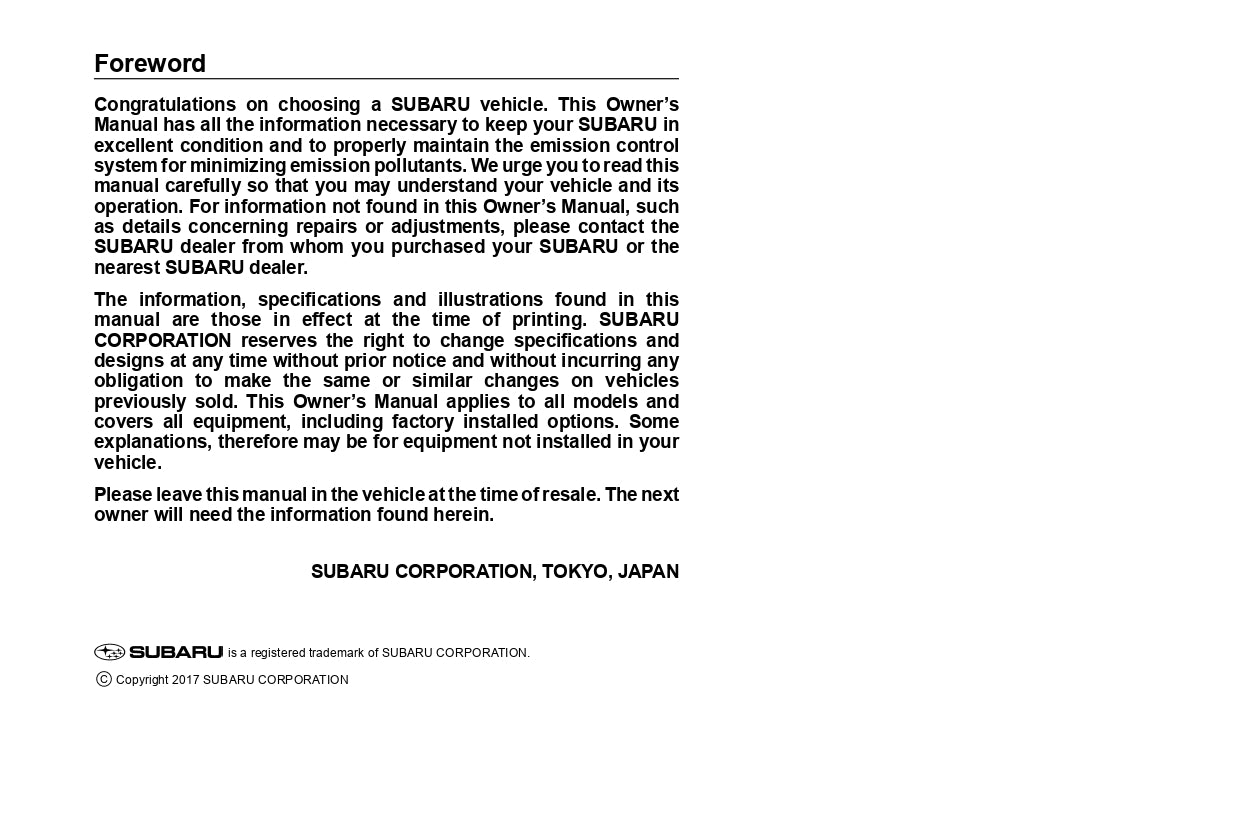 Foreword

Congratulations on choosing a SUBARU vehicle. This Owner's Manual has all the information necessary to keep your SUBARU in excellent condition and to properly maintain the emission control system for minimizing emission pollutants. We urge you to read this manual carefully so that you may understand your vehicle and its operation. For information not found in this Owner's Manual, such as details concerning repairs or adjustments, please contact the SUBARU dealer from whom you purchased your SUBARU or the nearest SUBARU dealer.

The information, specifications and illustrations found in this manual are those in effect at the time of printing. SUBARU CORPORATION reserves the right to change specifications and designs at any time without prior notice and without incurring any obligation to make the same or similar changes on vehicles previously sold. This Owner's Manual applies to all models and covers all equipment, including factory installed options. Some explanations, therefore may be for equipment not installed in your vehicle.

Please leave this manual in the vehicle at the time of resale. The next owner will need the information found herein.

SUBARU CORPORATION, TOKYO, JAPAN

SUBARU is a registered trademark of SUBARU CORPORATION.

© Copyright 2017 SUBARU CORPORATION